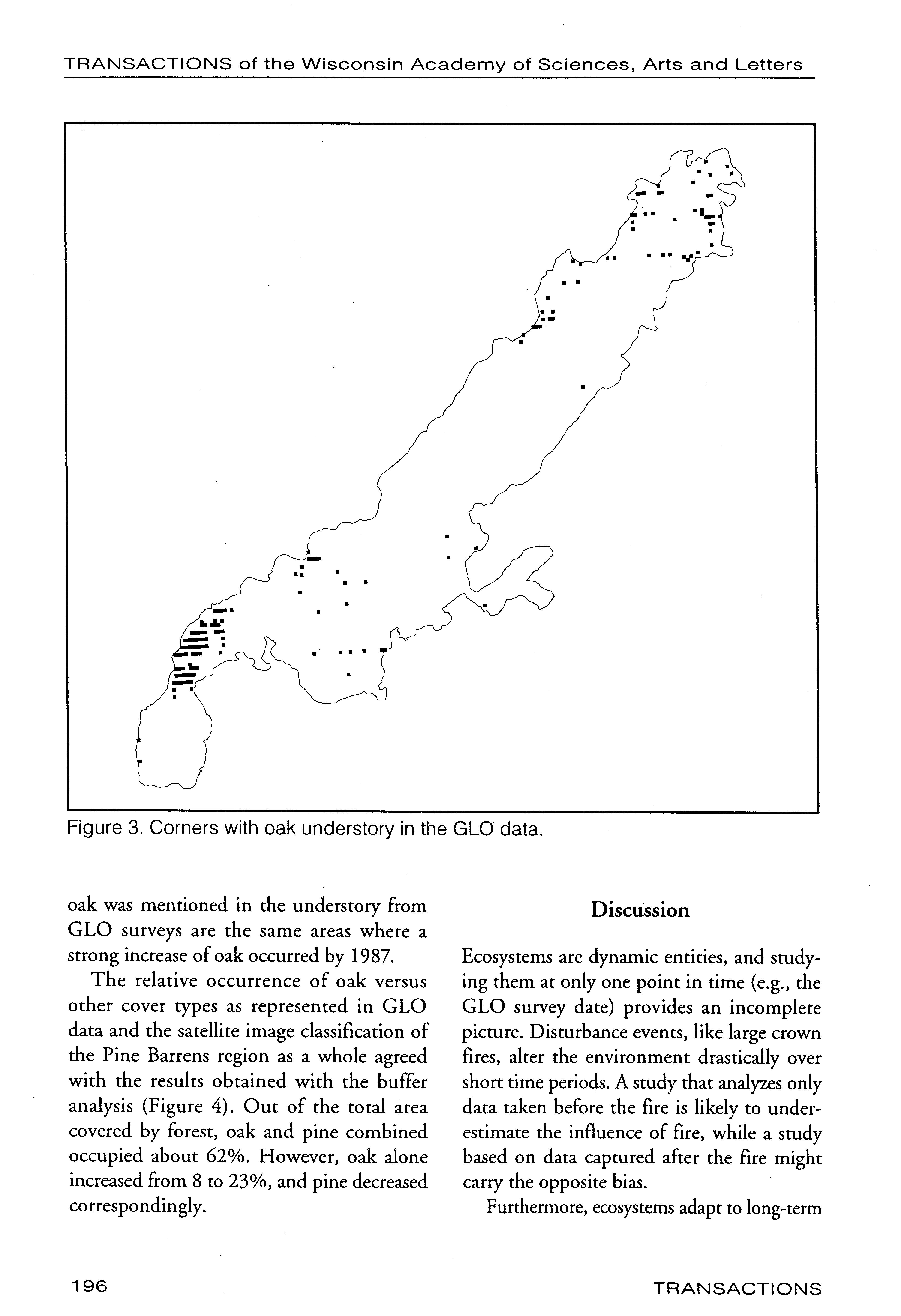 TRANSACTIONS of the Wisconsin Academy of Sciences, Arts and Letters

Figure 3. Corners with oak understory in the GLO data.

oak was mentioned in the understory from GLO surveys are the same areas where a strong increase of oak occurred by 1987.

The relative occurrence of oak versus other cover types as represented in GLO data and the satellite image classification of the Pine Barrens region as a whole agreed with the results obtained with the buffer analysis (Figure 4). Out of the total area covered by forest, oak and pine combined occupied about 62%. However, oak alone increased from 8 to 23%, and pine decreased correspondingly.

Discussion

Ecosystems are dynamic entities, and studying them at only one point in time (e.g., the GLO survey date) provides an incomplete picture. Disturbance events, like large crown fires, alter the environment drastically over short time periods. A study that analyzes only data taken before the fire is likely to underestimate the influence of fire, while a study based on data captured after the fire might carry the opposite bias.

Furthermore, ecosystems adapt to long-term

196

TRANSACTIONS